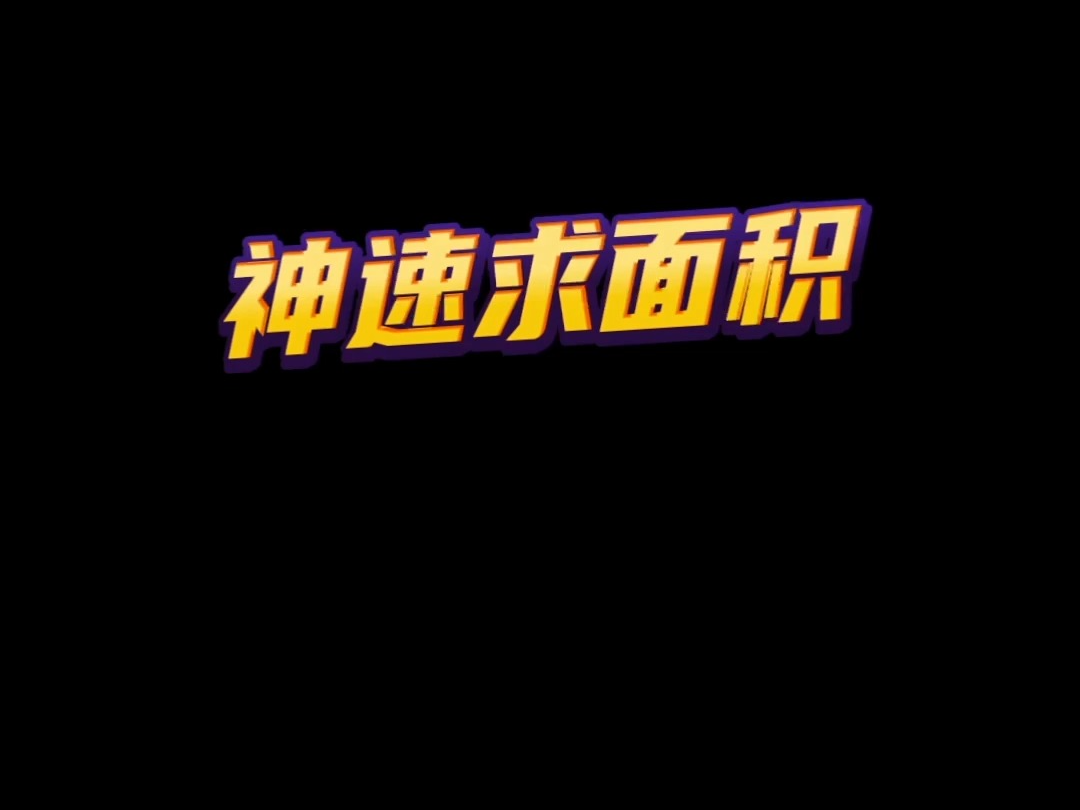 神速求面积